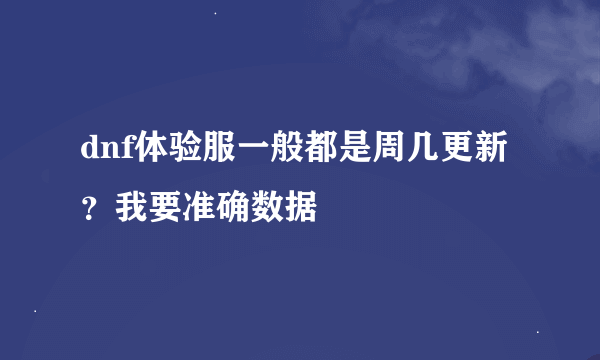 dnf体验服一般都是周几更新？我要准确数据